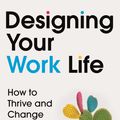 Designing Your Work Life

How to Thrive and Change